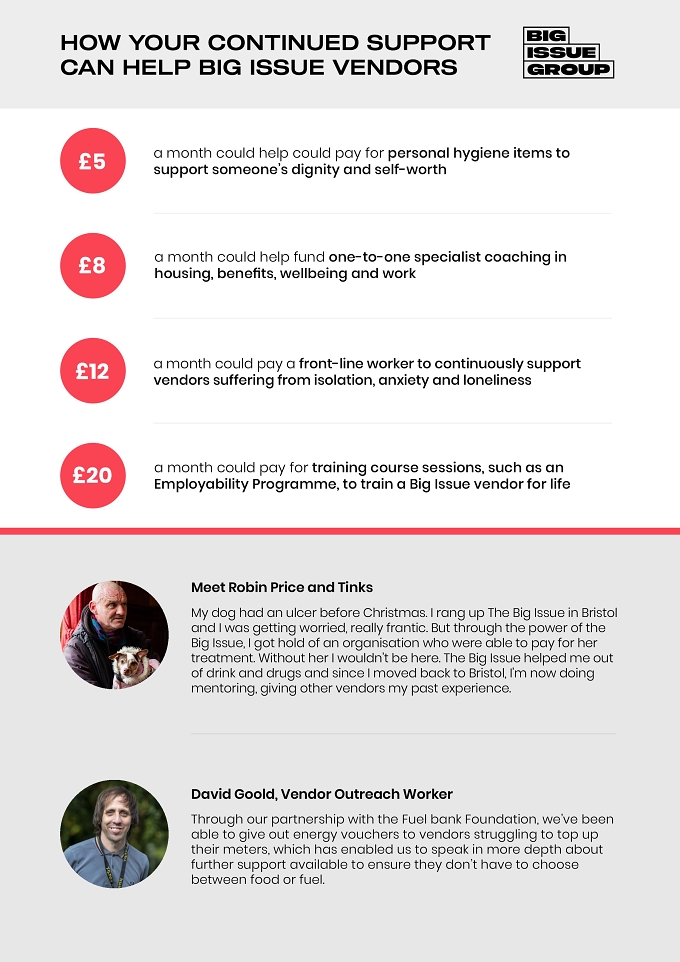 HOW YOUR CONTINUED SUPPORT CAN HELP BIG ISSUE VENDORS

BIG ISSUE GROUP

£5

a month could help could pay for personal hygiene items to support someone's dignity and self-worth

£8

a month could help fund one-to-one specialist coaching in housing, benefits, wellbeing and work

£12

a month could pay a front-line worker to continuously support vendors suffering from isolation, anxiety and loneliness

£20

a month could pay for training course sessions, such as an Employability Programme, to train a Big Issue vendor for life

Meet Robin Price and Tinks

My dog had an ulcer before Christmas. I rang up The Big Issue in Bristol and I was getting worried, really frantic. But through the power of the Big Issue, I got hold of an organisation who were able to pay for her treatment. Without her I wouldn't be here. The Big Issue helped me out of drink and drugs and since I moved back to Bristol, I'm now doing mentoring, giving other vendors my past experience.

David Goold, Vendor Outreach Worker

Through our partnership with the Fuel bank Foundation, we've been able to give out energy vouchers to vendors struggling to top up their meters, which has enabled us to speak in more depth about further support available to ensure they don't have to choose between food or fuel.